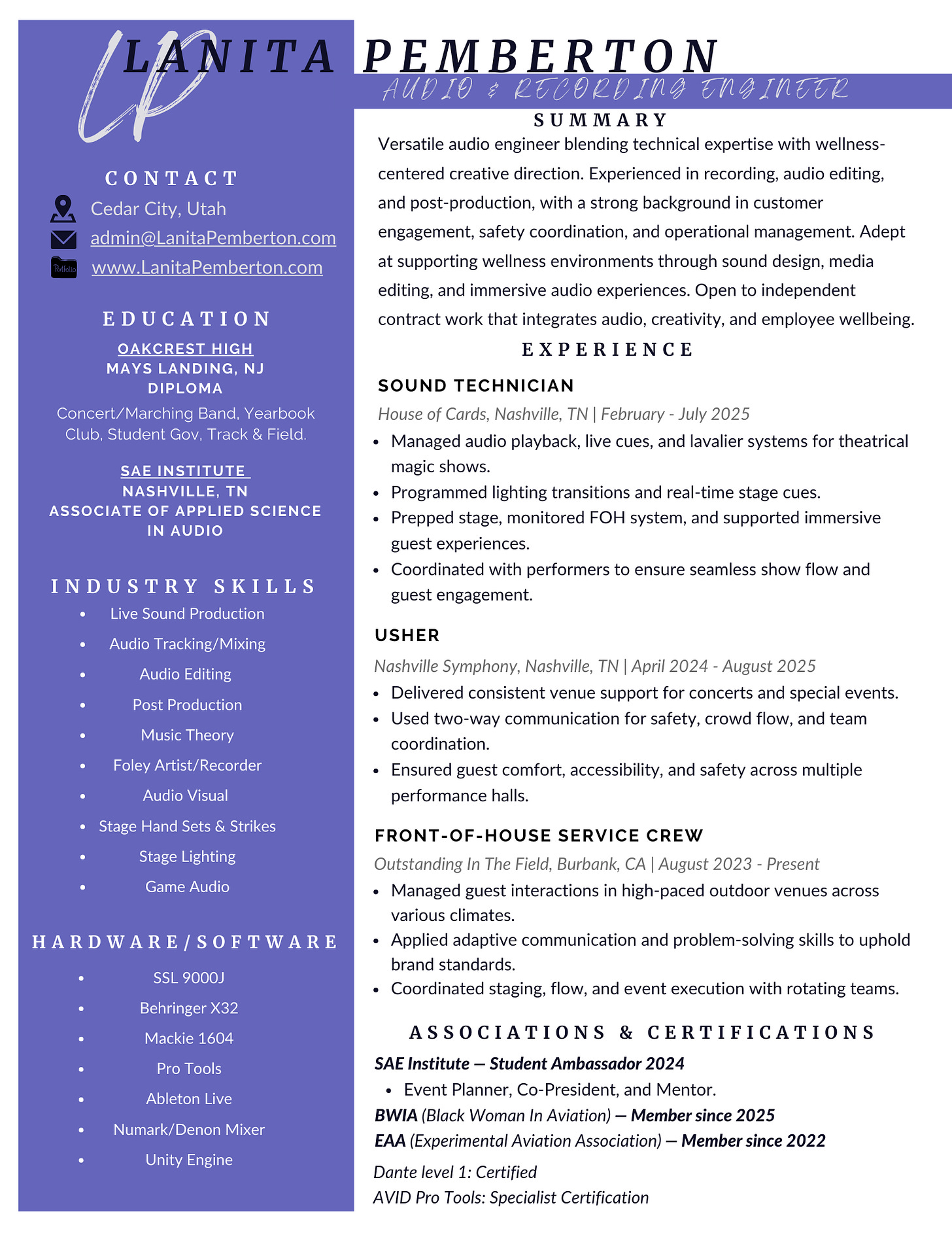 LP

LANITA PEMBERTON

AUDIO & RECORDING ENGINEER

CONTACT

Cedar City, Utah

admin@LanitaPemberton.com

Portfolio

www.LanitaPemberton.com

EDUCATION

OAKCREST HIGH
MAYS LANDING, NJ
DIPLOMA

Concert/Marching Band, Yearbook Club, Student Gov, Track & Field.

SAE INSTITUTE
NASHVILLE, TN
ASSOCIATE OF APPLIED SCIENCE IN AUDIO

INDUSTRY SKILLS

- Live Sound Production
- Audio Tracking/Mixing
- Audio Editing
- Post Production
- Music Theory
- Foley Artist/Recorder
- Audio Visual
- Stage Hand Sets & Strikes
- Stage Lighting
- Game Audio

HARDWARE/SOFTWARE

- SSL 9000J
- Behringer X32
- Mackie 1604
- Pro Tools
- Ableton Live
- Numark/Denon Mixer
- Unity Engine

SUMMARY

Versatile audio engineer blending technical expertise with wellness-centered creative direction. Experienced in recording, audio editing, and post-production, with a strong background in customer engagement, safety coordination, and operational management. Adept at supporting wellness environments through sound design, media editing, and immersive audio experiences. Open to independent contract work that integrates audio, creativity, and employee wellbeing.

EXPERIENCE

SOUND TECHNICIAN

House of Cards, Nashville, TN | February - July 2025

- Managed audio playback, live cues, and lavalier systems for theatrical magic shows.
- Programmed lighting transitions and real-time stage cues.
- Prepped stage, monitored FOH system, and supported immersive guest experiences.
- Coordinated with performers to ensure seamless show flow and guest engagement.

USHER

Nashville Symphony, Nashville, TN | April 2024 - August 2025

- Delivered consistent venue support for concerts and special events.
- Used two-way communication for safety, crowd flow, and team coordination.
- Ensured guest comfort, accessibility, and safety across multiple performance halls.

FRONT-OF-HOUSE SERVICE CREW

Outstanding In The Field, Burbank, CA | August 2023 - Present

- Managed guest interactions in high-paced outdoor venues across various climates.
- Applied adaptive communication and problem-solving skills to uphold brand standards.
- Coordinated staging, flow, and event execution with rotating teams.

ASSOCIATIONS & CERTIFICATIONS

SAE Institute — Student Ambassador 2024

- Event Planner, Co-President, and Mentor.

BWIA (Black Woman In Aviation) — Member since 2025

EAA (Experimental Aviation Association) — Member since 2022

Dante level 1: Certified

AVID Pro Tools: Specialist Certification